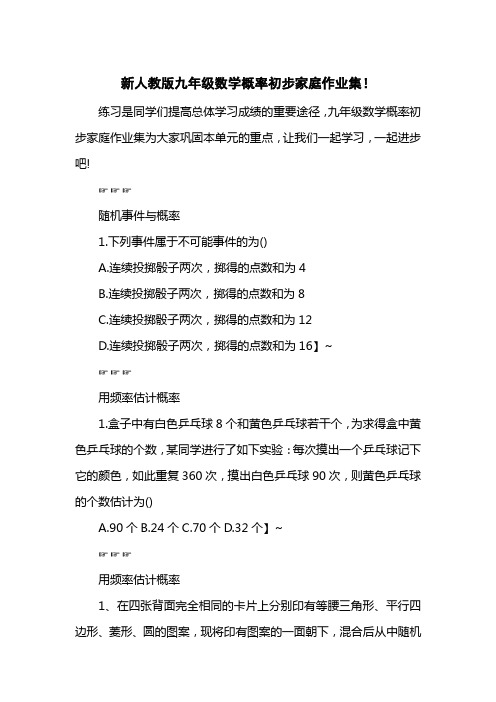 新人教版九年级数学概率初步家庭作业集！

练习是同学们提高总体学习成绩的重要途径，九年级数学概率初步家庭作业集为大家巩固本单元的重点，让我们一起学习，一起进步吧!

☞☞☞

随机事件与概率

1.下列事件属于不可能事件的为()

A.连续投掷骰子两次，掷得的点数和为 4

B.连续投掷骰子两次，掷得的点数和为 8

C.连续投掷骰子两次，掷得的点数和为 12

D.连续投掷骰子两次，掷得的点数和为 16】~

☞☞☞

用频率估计概率

1.盒子中有白色乒乓球 8 个和黄色乒乓球若干个，为求得盒中黄色乒乓球的个数，某同学进行了如下实验：每次摸出一个乒乓球记下它的颜色，如此重复 360 次，摸出白色乒乓球 90 次，则黄色乒乓球的个数估计为()

A.90 个 B.24 个 C.70 个 D.32 个】~

☞☞☞

用频率估计概率

1、在四张背面完全相同的卡片上分别印有等腰三角形、平行四边形、菱形、圆的图案，现将印有图案的一面朝下，混合后从中随机